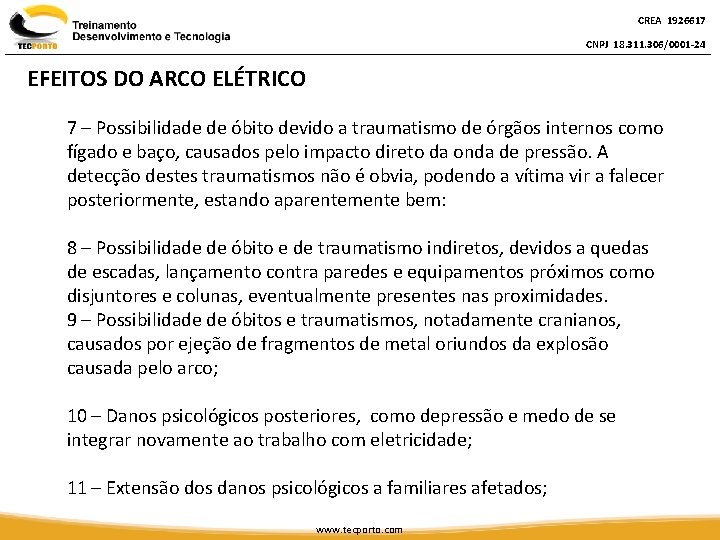 TECPORTO

Treinamento
Desenvolvimento e Tecnologia

CREA 1926617

CNPJ 18.311.306/0001-24

EFEITOS DO ARCO ELÉTRICO

7 – Possibilidade de óbito devido a traumatismo de órgãos internos como fígado e baço, causados pelo impacto direto da onda de pressão. A detecção destes traumatismos não é obvia, podendo a vítima vir a falecer posteriormente, estando aparentemente bem:

8 – Possibilidade de óbito e de traumatismo indiretos, devidos a quedas de escadas, lançamento contra paredes e equipamentos próximos como disjuntores e colunas, eventualmente presentes nas proximidades.
9 – Possibilidade de óbitos e traumatismos, notadamente cranianos, causados por ejeção de fragmentos de metal oriundos da explosão causada pelo arco;

10 – Danos psicológicos posteriores, como depressão e medo de se integrar novamente ao trabalho com eletricidade;

11 – Extensão dos danos psicológicos a familiares afetados;

www.tecporto.com